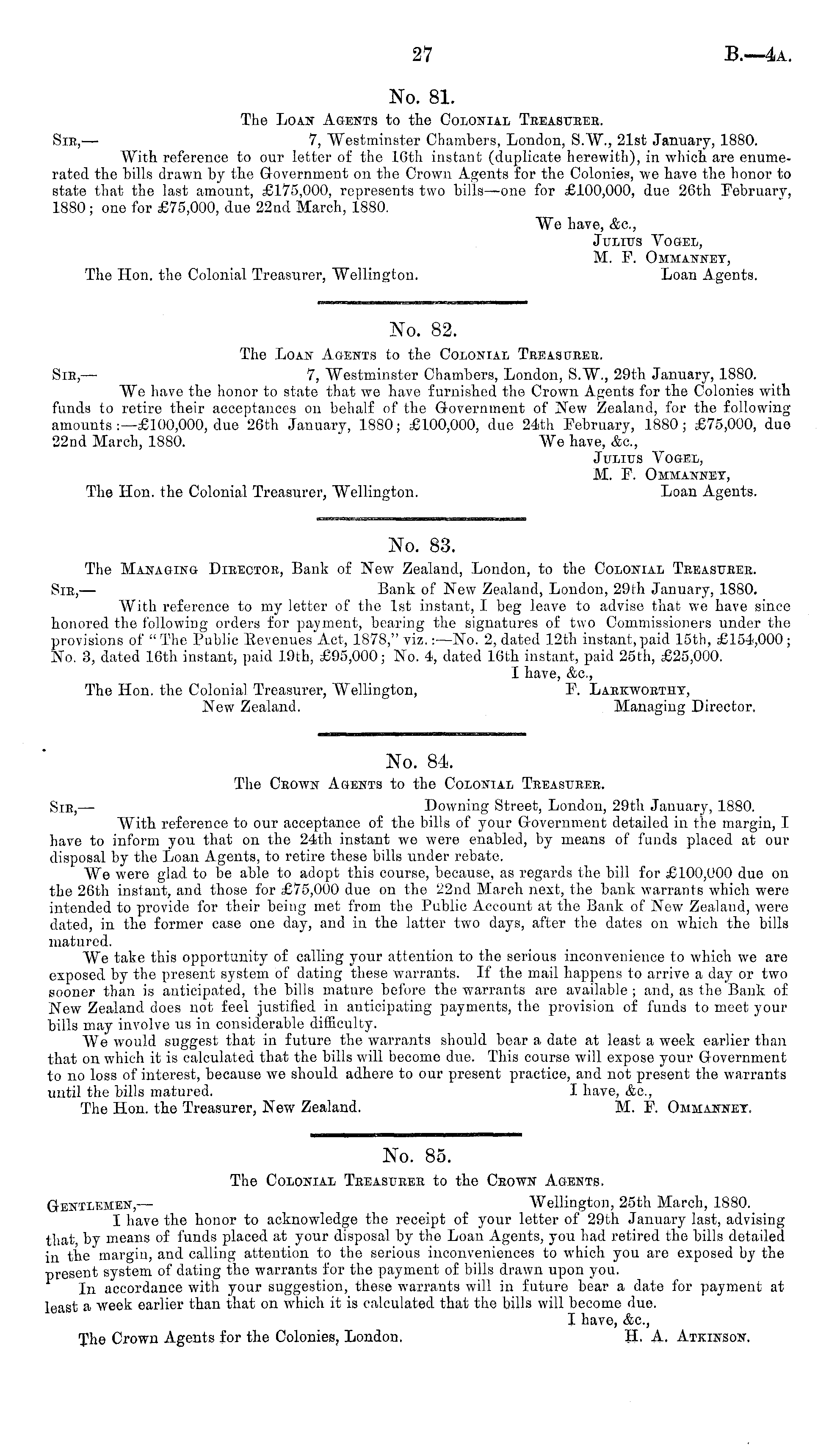 27 B.—4A.

No. 81.

The Loan Agents to the Colonial Treasurer.

Sir,— 7, Westminster Chambers, London, S.W., 21st January, 1880.

With reference to our letter of the 16th instant (duplicate herewith), in which are enumerated the bills drawn by the Government on the Crown Agents for the Colonies, we have the honor to state that the last amount, £175,000, represents two bills—one for £100,000, due 26th February, 1880; one for £75,000, due 22nd March, 1880.

We have, &c.,
Julius Vogel,
M. F. Ommanney,
Loan Agents.

The Hon. the Colonial Treasurer, Wellington.

No. 82.

The Loan Agents to the Colonial Treasurer.

Sir,— 7, Westminster Chambers, London, S.W., 29th January, 1880.

We have the honor to state that we have furnished the Crown Agents for the Colonies with funds to retire their acceptances on behalf of the Government of New Zealand, for the following amounts:—£100,000, due 26th January, 1880; £100,000, due 24th February, 1880; £75,000, due 22nd March, 1880.

We have, &c.,
Julius Vogel,
M. F. Ommanney,
Loan Agents.

The Hon. the Colonial Treasurer, Wellington.

No. 83.

The Managing Director, Bank of New Zealand, London, to the Colonial Treasurer.

Sir,— Bank of New Zealand, London, 29th January, 1880.

With reference to my letter of the 1st instant, I beg leave to advise that we have since honored the following orders for payment, bearing the signatures of two Commissioners under the provisions of "The Public Revenues Act, 1878," viz.:—No. 2, dated 12th instant, paid 15th, £154,000; No. 3, dated 16th instant, paid 19th, £95,000; No. 4, dated 16th instant, paid 25th, £25,000.

I have, &c.,
F. Larkworthy,
Managing Director.

The Hon. the Colonial Treasurer, Wellington, New Zealand.

No. 84.

The Crown Agents to the Colonial Treasurer.

Sir,— Downing Street, London, 29th January, 1880.

With reference to our acceptance of the bills of your Government detailed in the margin, I have to inform you that on the 24th instant we were enabled, by means of funds placed at our disposal by the Loan Agents, to retire these bills under rebate.

We were glad to be able to adopt this course, because, as regards the bill for £100,000 due on the 26th instant, and those for £75,000 due on the 22nd March next, the bank warrants which were intended to provide for their being met from the Public Account at the Bank of New Zealand, were dated, in the former case one day, and in the latter two days, after the dates on which the bills matured.

We take this opportunity of calling your attention to the serious inconvenience to which we are exposed by the present system of dating these warrants. If the mail happens to arrive a day or two sooner than is anticipated, the bills mature before the warrants are available; and, as the Bank of New Zealand does not feel justified in anticipating payments, the provision of funds to meet your bills may involve us in considerable difficulty.

We would suggest that in future the warrants should bear a date at least a week earlier than that on which it is calculated that the bills will become due. This course will expose your Government to no loss of interest, because we should adhere to our present practice, and not present the warrants until the bills matured.

I have, &c.,
M. F. Ommanney.

The Hon. the Treasurer, New Zealand.

No. 85.

The Colonial Treasurer to the Crown Agents.

Gentlemen,— Wellington, 25th March, 1880.

I have the honor to acknowledge the receipt of your letter of 29th January last, advising that, by means of funds placed at your disposal by the Loan Agents, you had retired the bills detailed in the margin, and calling attention to the serious inconveniences to which you are exposed by the present system of dating the warrants for the payment of bills drawn upon you.

In accordance with your suggestion, these warrants will in future bear a date for payment at least a week earlier than that on which it is calculated that the bills will become due.

I have, &c.,
H. A. Atkinson.

The Crown Agents for the Colonies, London.